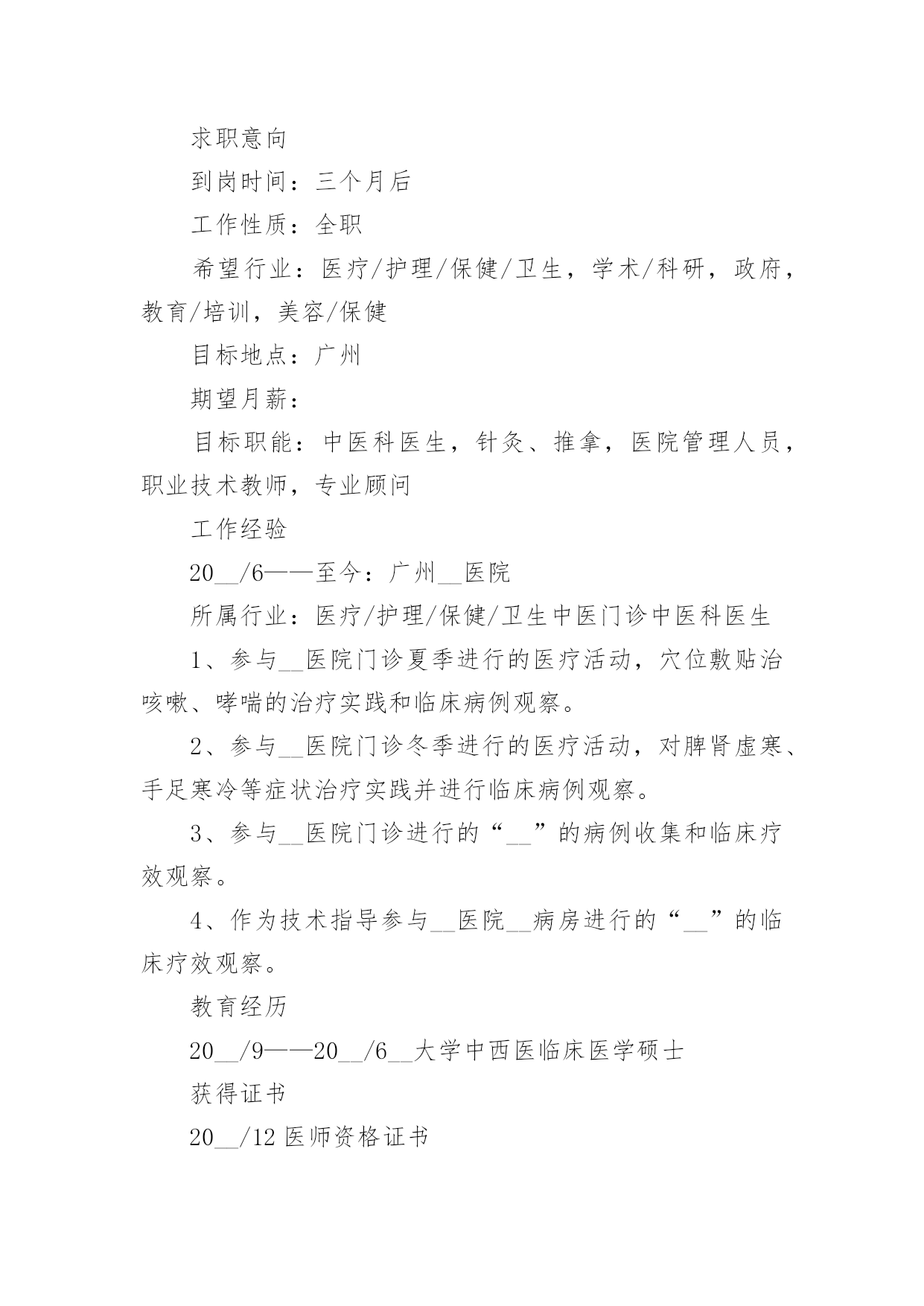 求职意向

到岗时间：三个月后

工作性质：全职

希望行业：医疗/护理/保健/卫生，学术/科研，政府，教育/培训，美容/保健

目标地点：广州

期望月薪：

目标职能：中医科医生，针灸、推拿，医院管理人员，职业技术教师，专业顾问

工作经验

20__/6——至今：广州__医院

所属行业：医疗/护理/保健/卫生中医门诊中医科医生

1、参与__医院门诊夏季进行的医疗活动，穴位敷贴治咳嗽、哮喘的治疗实践和临床病例观察。

2、参与__医院门诊冬季进行的医疗活动，对脾肾虚寒、手足寒冷等症状治疗实践并进行临床病例观察。

3、参与__医院门诊进行的“__”的病例收集和临床疗效观察。

4、作为技术指导参与__医院__病房进行的“__”的临床疗效观察。

教育经历

20__/9——20__/6__大学中西医临床医学硕士

获得证书

20__/12 医师资格证书